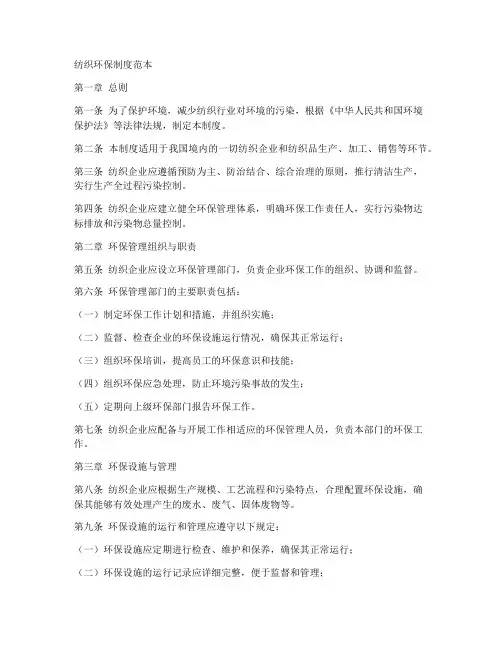 纺织环保制度范本

第一章 总则

第一条 为了保护环境，减少纺织行业对环境的污染，根据《中华人民共和国环境保护法》等法律法规，制定本制度。

第二条 本制度适用于我国境内的一切纺织企业和纺织品生产、加工、销售等环节。

第三条 纺织企业应遵循预防为主、防治结合、综合治理的原则，推行清洁生产，实行生产全过程污染控制。

第四条 纺织企业应建立健全环保管理体系，明确环保工作责任人，实行污染物达标排放和污染物总量控制。

第二章 环保管理组织与职责

第五条 纺织企业应设立环保管理部门，负责企业环保工作的组织、协调和监督。

第六条 环保管理部门的主要职责包括：

（一）制定环保工作计划和措施，并组织实施；

（二）监督、检查企业的环保设施运行情况，确保其正常运行；

（三）组织环保培训，提高员工的环保意识和技能；

（四）组织环保应急处理，防止环境污染事故的发生；

（五）定期向上级环保部门报告环保工作。

第七条 纺织企业应配备与开展工作相适应的环保管理人员，负责本部门的环保工作。

第三章 环保设施与管理

第八条 纺织企业应根据生产规模、工艺流程和污染特点，合理配置环保设施，确保其能够有效处理产生的废水、废气、固体废物等。

第九条 环保设施的运行和管理应遵守以下规定：

（一）环保设施应定期进行检查、维护和保养，确保其正常运行；

（二）环保设施的运行记录应详细完整，便于监督和管理；